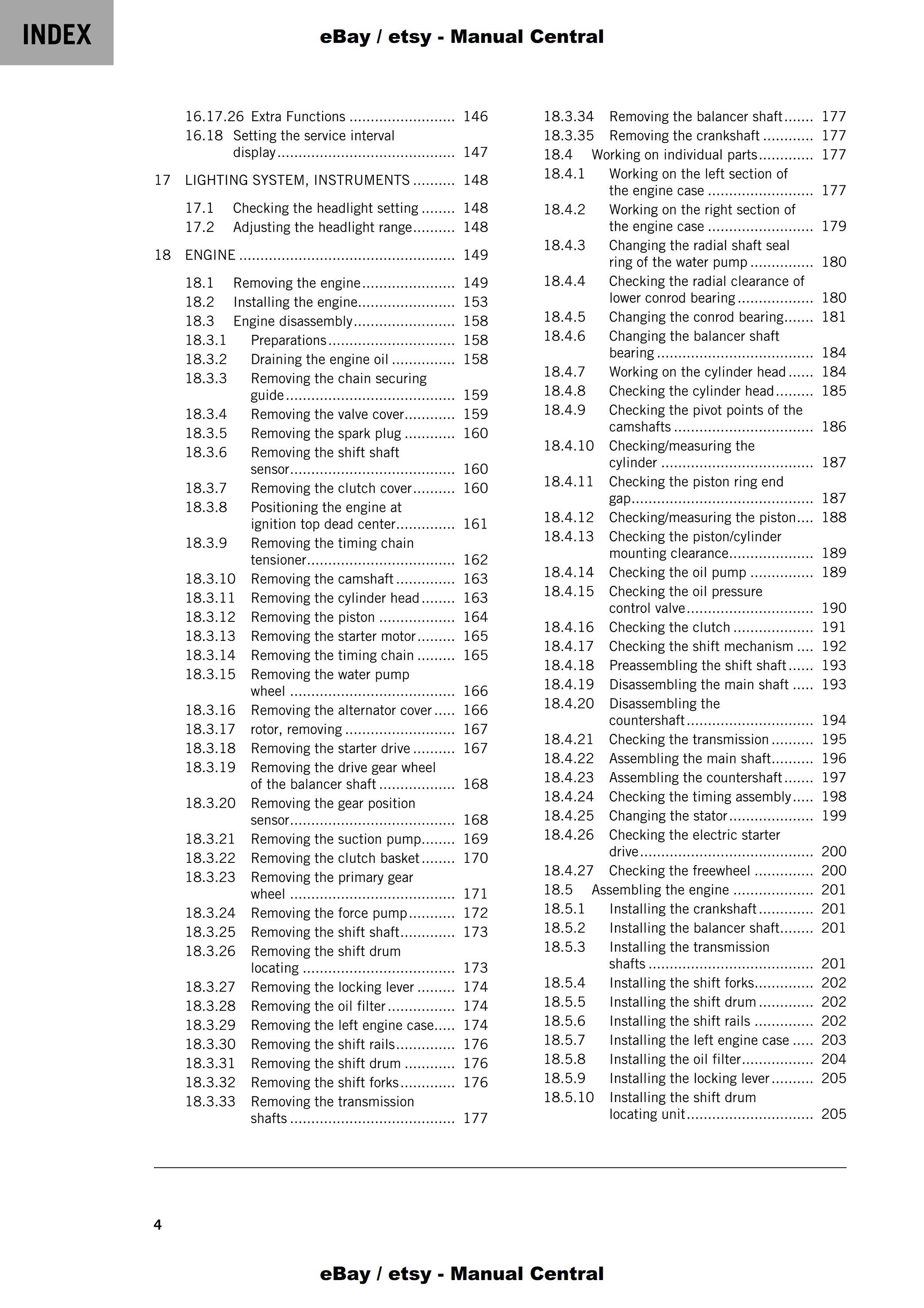 INDEX

eBay / etsy - Manual Central

16.17.26 Extra Functions 146
16.18 Setting the service interval display 147

17 LIGHTING SYSTEM, INSTRUMENTS 148

17.1 Checking the headlight setting 148
17.2 Adjusting the headlight range 148

18 ENGINE 149

18.1 Removing the engine 149
18.2 Installing the engine 153
18.3 Engine disassembly 158
18.3.1 Preparations 158
18.3.2 Draining the engine oil 158
18.3.3 Removing the chain securing guide 159
18.3.4 Removing the valve cover 159
18.3.5 Removing the spark plug 160
18.3.6 Removing the shift shaft sensor 160
18.3.7 Removing the clutch cover 160
18.3.8 Positioning the engine at ignition top dead center 161
18.3.9 Removing the timing chain tensioner 162
18.3.10 Removing the camshaft 163
18.3.11 Removing the cylinder head 163
18.3.12 Removing the piston 164
18.3.13 Removing the starter motor 165
18.3.14 Removing the timing chain 165
18.3.15 Removing the water pump wheel 166
18.3.16 Removing the alternator cover 166
18.3.17 rotor, removing 167
18.3.18 Removing the starter drive 167
18.3.19 Removing the drive gear wheel of the balancer shaft 168
18.3.20 Removing the gear position sensor 168
18.3.21 Removing the suction pump 169
18.3.22 Removing the clutch basket 170
18.3.23 Removing the primary gear wheel 171
18.3.24 Removing the force pump 172
18.3.25 Removing the shift shaft 173
18.3.26 Removing the shift drum locating 173
18.3.27 Removing the locking lever 174
18.3.28 Removing the oil filter 174
18.3.29 Removing the left engine case 174
18.3.30 Removing the shift rails 176
18.3.31 Removing the shift drum 176
18.3.32 Removing the shift forks 176
18.3.33 Removing the transmission shafts 177

18.3.34 Removing the balancer shaft 177
18.3.35 Removing the crankshaft 177
18.4 Working on individual parts 177
18.4.1 Working on the left section of the engine case 177
18.4.2 Working on the right section of the engine case 179
18.4.3 Changing the radial shaft seal ring of the water pump 180
18.4.4 Checking the radial clearance of lower conrod bearing 180
18.4.5 Changing the conrod bearing 181
18.4.6 Changing the balancer shaft bearing 184
18.4.7 Working on the cylinder head 184
18.4.8 Checking the cylinder head 185
18.4.9 Checking the pivot points of the camshafts 186
18.4.10 Checking/measuring the cylinder 187
18.4.11 Checking the piston ring end gap 187
18.4.12 Checking/measuring the piston 188
18.4.13 Checking the piston/cylinder mounting clearance 189
18.4.14 Checking the oil pump 189
18.4.15 Checking the oil pressure control valve 190
18.4.16 Checking the clutch 191
18.4.17 Checking the shift mechanism 192
18.4.18 Preassembling the shift shaft 193
18.4.19 Disassembling the main shaft 193
18.4.20 Disassembling the countershaft 194
18.4.21 Checking the transmission 195
18.4.22 Assembling the main shaft 196
18.4.23 Assembling the countershaft 197
18.4.24 Checking the timing assembly 198
18.4.25 Changing the stator 199
18.4.26 Checking the electric starter drive 200
18.4.27 Checking the freewheel 200
18.5 Assembling the engine 201
18.5.1 Installing the crankshaft 201
18.5.2 Installing the balancer shaft 201
18.5.3 Installing the transmission shafts 201
18.5.4 Installing the shift forks 202
18.5.5 Installing the shift drum 202
18.5.6 Installing the shift rails 202
18.5.7 Installing the left engine case 203
18.5.8 Installing the oil filter 204
18.5.9 Installing the locking lever 205
18.5.10 Installing the shift drum locating unit 205

4

eBay / etsy - Manual Central